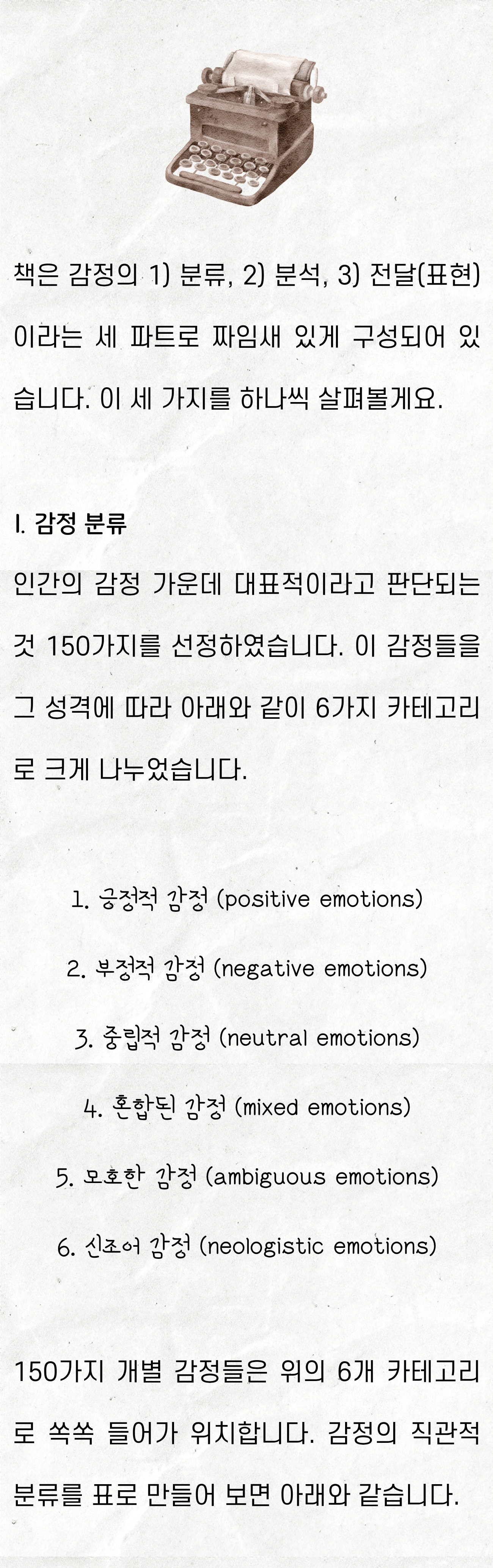 책은 감정의 1) 분류, 2) 분석, 3) 전달(표현)이라는 세 파트로 짜임새 있게 구성되어 있습니다. 이 세 가지를 하나씩 살펴볼게요.

I. 감정 분류

인간의 감정 가운데 대표적이라고 판단되는 것 150가지를 선정하였습니다. 이 감정들을 그 성격에 따라 아래와 같이 6가지 카테고리로 크게 나누었습니다.

1. 긍정적 감정 (positive emotions)

2. 부정적 감정 (negative emotions)

3. 중립적 감정 (neutral emotions)

4. 혼합된 감정 (mixed emotions)

5. 모호한 감정 (ambiguous emotions)

6. 신조어 감정 (neologistic emotions)

150가지 개별 감정들은 위의 6개 카테고리로 쏙쏙 들어가 위치합니다. 감정의 직관적 분류를 표로 만들어 보면 아래와 같습니다.